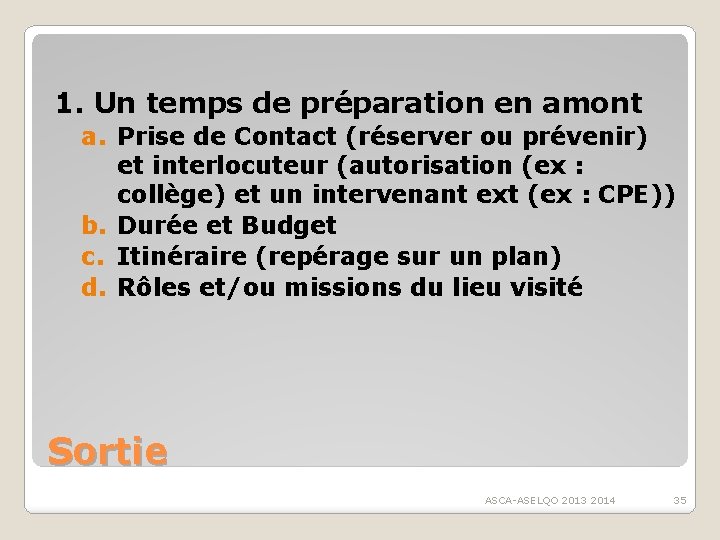 1. Un temps de préparation en amont

a. Prise de Contact (réserver ou prévenir) et interlocuteur (autorisation (ex : collège) et un intervenant ext (ex : CPE))
b. Durée et Budget
c. Itinéraire (repérage sur un plan)
d. Rôles et/ou missions du lieu visité

Sortie

ASCA-ASELQO 2013 2014 35